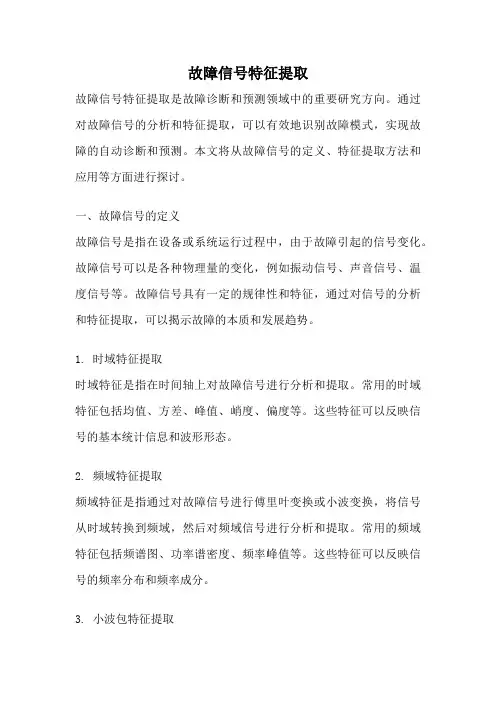 故障信号特征提取

故障信号特征提取是故障诊断和预测领域中的重要研究方向。通过对故障信号的分析和特征提取，可以有效地识别故障模式，实现故障的自动诊断和预测。本文将从故障信号的定义、特征提取方法和应用等方面进行探讨。

一、故障信号的定义

故障信号是指在设备或系统运行过程中，由于故障引起的信号变化。故障信号可以是各种物理量的变化，例如振动信号、声音信号、温度信号等。故障信号具有一定的规律性和特征，通过对信号的分析和特征提取，可以揭示故障的本质和发展趋势。

1. 时域特征提取

时域特征是指在时间轴上对故障信号进行分析和提取。常用的时域特征包括均值、方差、峰值、峭度、偏度等。这些特征可以反映信号的基本统计信息和波形形态。

2. 频域特征提取

频域特征是指通过对故障信号进行傅里叶变换或小波变换，将信号从时域转换到频域，然后对频域信号进行分析和提取。常用的频域特征包括频谱图、功率谱密度、频率峰值等。这些特征可以反映信号的频率分布和频率成分。

3. 小波包特征提取